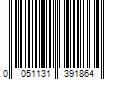 0 051131 391864